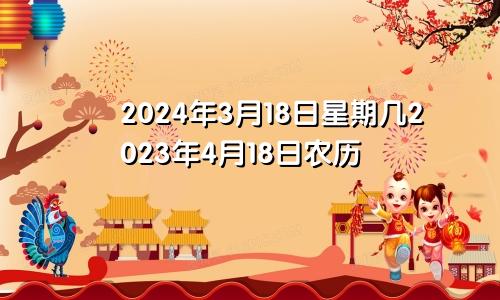 2024年3月18日星期几2023年4月18日农历

福